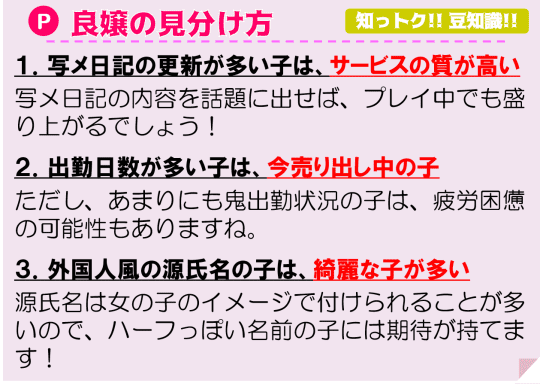 P 良嬢の見分け方

知っトク!! 豆知識!!

1. 写メ日記の更新が多い子は、サービスの質が高い

写メ日記の内容を話題に出せば、プレイ中でも盛り上がるでしょう！

2. 出勤日数が多い子は、今売り出し中の子

ただし、あまりにも鬼出勤状況の子は、疲労困憊の可能性もありますね。

3. 外国人風の源氏名の子は、綺麗な子が多い

源氏名は女の子のイメージで付けられることが多いので、ハーフっぽい名前の子には期待が持てます！